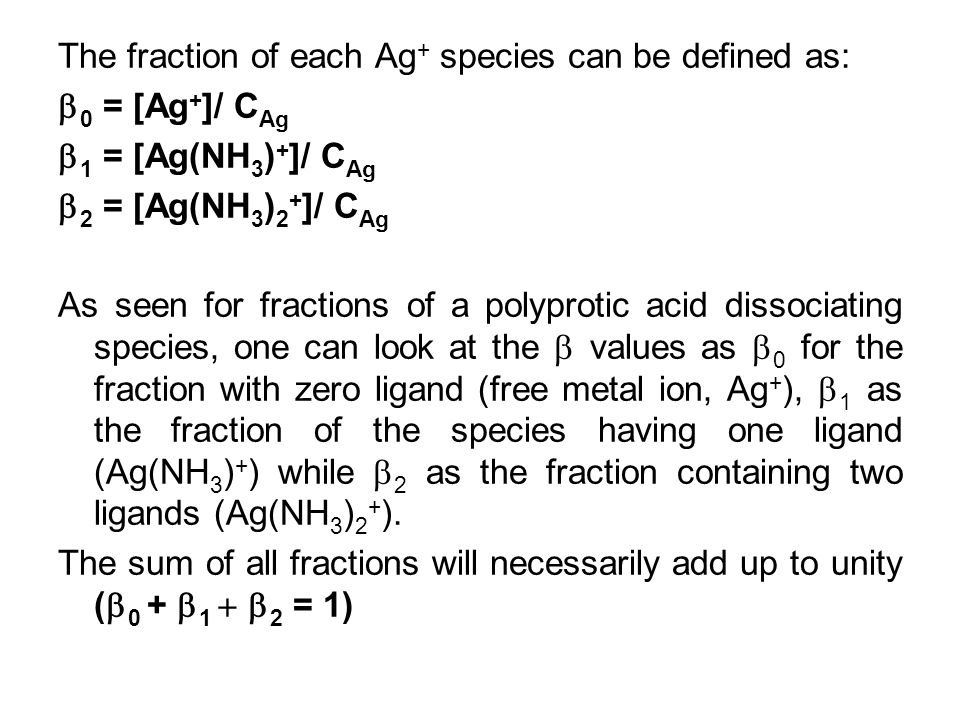 The fraction of each $Ag^+$ species can be defined as:

$\beta_0 = [Ag^+]/ C_{Ag}$

$\beta_1 = [Ag(NH_3)^+]/ C_{Ag}$

$\beta_2 = [Ag(NH_3)_2^+]/ C_{Ag}$

As seen for fractions of a polyprotic acid dissociating species, one can look at the $\beta$ values as $\beta_0$ for the fraction with zero ligand (free metal ion, $Ag^+$), $\beta_1$ as the fraction of the species having one ligand ($Ag(NH_3)^+$) while $\beta_2$ as the fraction containing two ligands ($Ag(NH_3)_2^+$).

The sum of all fractions will necessarily add up to unity ($\beta_0 + \beta_1 + \beta_2 = 1$)